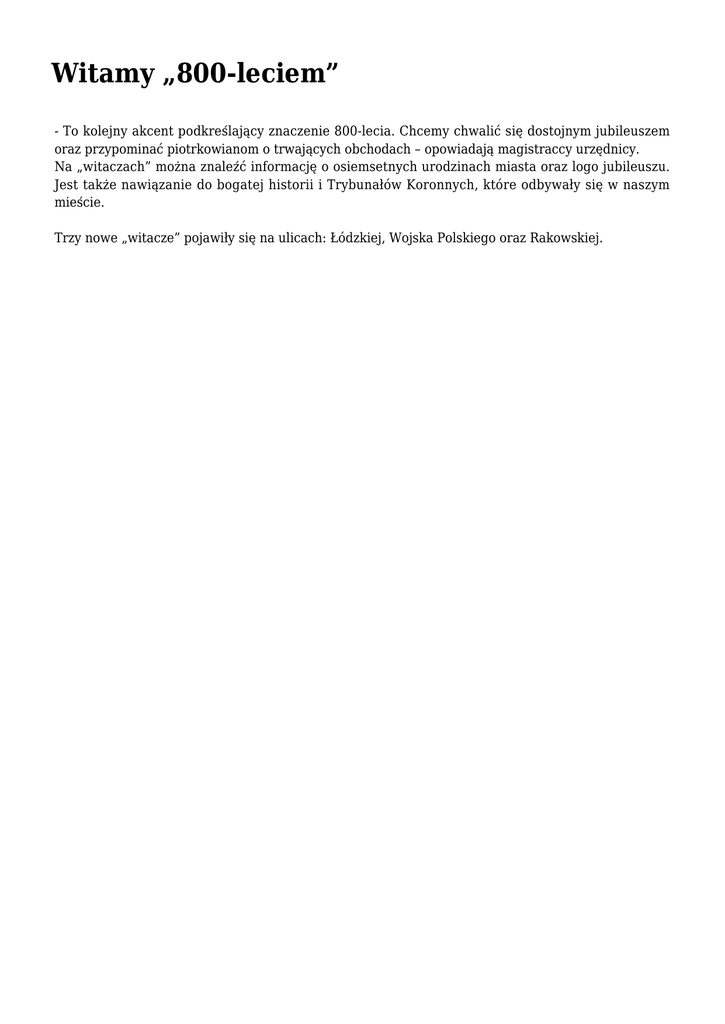 Witamy „800-leciem”

- To kolejny akcent podkreślający znaczenie 800-lecia. Chcemy chwalić się dostojnym jubileuszem oraz przypominać piotrkowianom o trwających obchodach – opowiadają magistraccy urzędnicy.
Na „witaczach” można znaleźć informację o osiemsetnych urodzinach miasta oraz logo jubileuszu. Jest także nawiązanie do bogatej historii i Trybunałów Koronnych, które odbywały się w naszym mieście.

Trzy nowe „witacze” pojawiły się na ulicach: Łódzkiej, Wojska Polskiego oraz Rakowskiej.